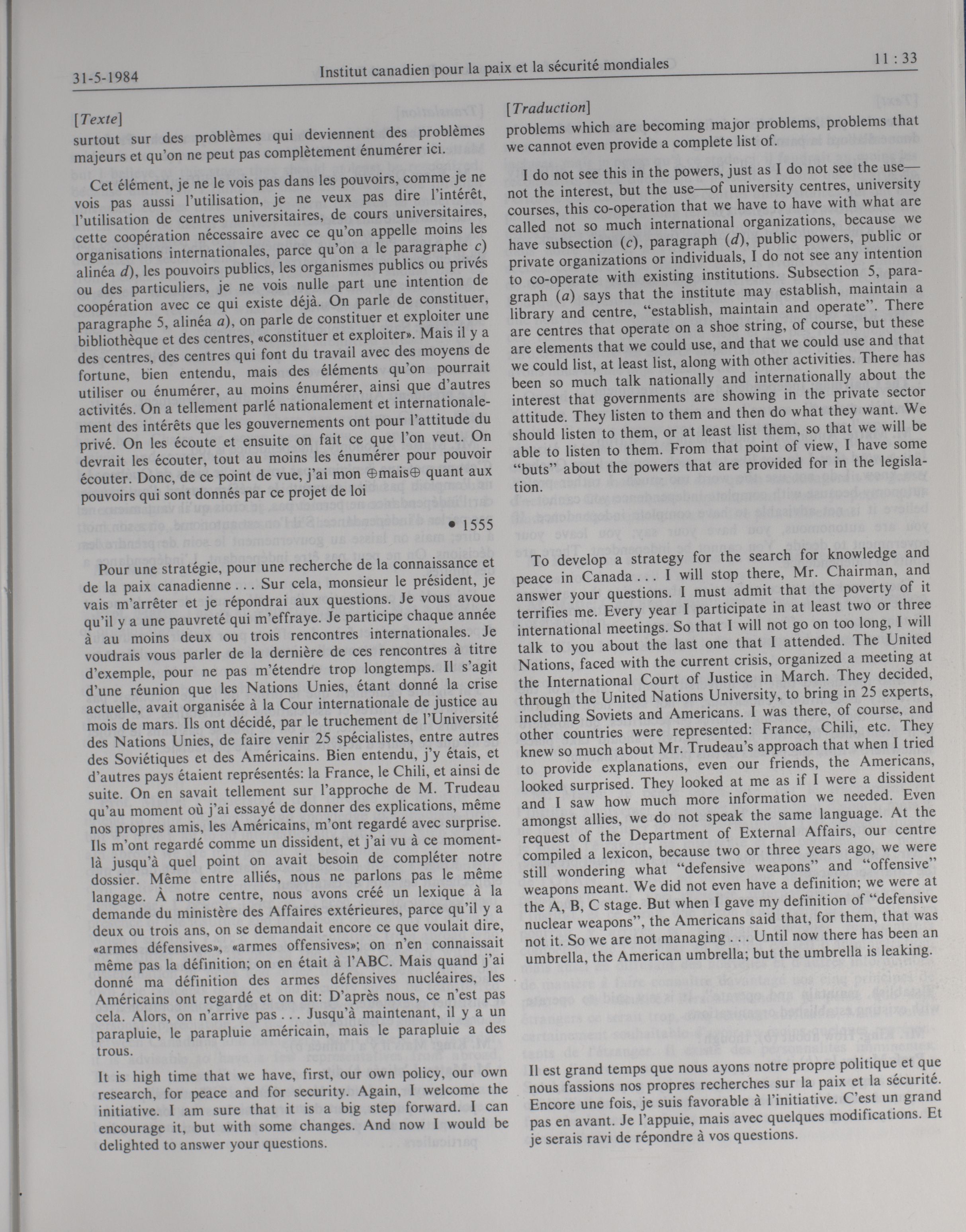 31-5-1984 Institut canadien pour la paix et la sécurité mondiales 11 : 33

[Texte]
surtout sur des problèmes qui deviennent des problèmes majeurs et qu'on ne peut pas complètement énumérer ici.

Cet élément, je ne le vois pas dans les pouvoirs, comme je ne vois pas aussi l'utilisation, je ne veux pas dire l'intérêt, l'utilisation de centres universitaires, de cours universitaires, cette coopération nécessaire avec ce qu'on appelle moins les organisations internationales, parce qu'on a le paragraphe c) alinéa d), les pouvoirs publics, les organismes publics ou privés ou des particuliers, je ne vois nulle part une intention de coopération avec ce qui existe déjà. On parle de constituer, paragraphe 5, alinéa a), on parle de constituer et exploiter une bibliothèque et des centres, «constituer et exploiter». Mais il y a des centres, des centres qui font du travail avec des moyens de fortune, bien entendu, mais des éléments qu'on pourrait utiliser ou énumérer, au moins énumérer, ainsi que d'autres activités. On a tellement parlé nationalement et internationalement des intérêts que les gouvernements ont pour l'attitude du privé. On les écoute et ensuite on fait ce que l'on veut. On devrait les écouter, tout au moins les énumérer pour pouvoir écouter. Donc, de ce point de vue, j'ai mon ⊕mais⊕ quant aux pouvoirs qui sont donnés par ce projet de loi

• 1555

Pour une stratégie, pour une recherche de la connaissance et de la paix canadienne . . . Sur cela, monsieur le président, je vais m'arrêter et je répondrai aux questions. Je vous avoue qu'il y a une pauvreté qui m'effraye. Je participe chaque année à au moins deux ou trois rencontres internationales. Je voudrais vous parler de la dernière de ces rencontres à titre d'exemple, pour ne pas m'étendre trop longtemps. Il s'agit d'une réunion que les Nations Unies, étant donné la crise actuelle, avait organisée à la Cour internationale de justice au mois de mars. Ils ont décidé, par le truchement de l'Université des Nations Unies, de faire venir 25 spécialistes, entre autres des Soviétiques et des Américains. Bien entendu, j'y étais, et d'autres pays étaient représentés: la France, le Chili, et ainsi de suite. On en savait tellement sur l'approche de M. Trudeau qu'au moment où j'ai essayé de donner des explications, même nos propres amis, les Américains, m'ont regardé avec surprise. Ils m'ont regardé comme un dissident, et j'ai vu à ce moment-là jusqu'à quel point on avait besoin de compléter notre dossier. Même entre alliés, nous ne parlons pas le même langage. À notre centre, nous avons créé un lexique à la demande du ministère des Affaires extérieures, parce qu'il y a deux ou trois ans, on se demandait encore ce que voulait dire, «armes défensives», «armes offensives»; on n'en connaissait même pas la définition; on en était à l'ABC. Mais quand j'ai donné ma définition des armes défensives nucléaires, les Américains ont regardé et on dit: D'après nous, ce n'est pas cela. Alors, on n'arrive pas . . . Jusqu'à maintenant, il y a un parapluie, le parapluie américain, mais le parapluie a des trous.

It is high time that we have, first, our own policy, our own research, for peace and for security. Again, I welcome the initiative. I am sure that it is a big step forward. I can encourage it, but with some changes. And now I would be delighted to answer your questions.

[Traduction]
problems which are becoming major problems, problems that we cannot even provide a complete list of.

I do not see this in the powers, just as I do not see the use—not the interest, but the use—of university centres, university courses, this co-operation that we have to have with what are called not so much international organizations, because we have subsection (c), paragraph (d), public powers, public or private organizations or individuals, I do not see any intention to co-operate with existing institutions. Subsection 5, paragraph (a) says that the institute may establish, maintain a library and centre, "establish, maintain and operate". There are centres that operate on a shoe string, of course, but these are elements that we could use, and that we could use and that we could list, at least list, along with other activities. There has been so much talk nationally and internationally about the interest that governments are showing in the private sector attitude. They listen to them and then do what they want. We should listen to them, or at least list them, so that we will be able to listen to them. From that point of view, I have some "buts" about the powers that are provided for in the legislation.

To develop a strategy for the search for knowledge and peace in Canada . . . I will stop there, Mr. Chairman, and answer your questions. I must admit that the poverty of it terrifies me. Every year I participate in at least two or three international meetings. So that I will not go on too long, I will talk to you about the last one that I attended. The United Nations, faced with the current crisis, organized a meeting at the International Court of Justice in March. They decided, through the United Nations University, to bring in 25 experts, including Soviets and Americans. I was there, of course, and other countries were represented: France, Chili, etc. They knew so much about Mr. Trudeau's approach that when I tried to provide explanations, even our friends, the Americans, looked surprised. They looked at me as if I were a dissident and I saw how much more information we needed. Even amongst allies, we do not speak the same language. At the request of the Department of External Affairs, our centre compiled a lexicon, because two or three years ago, we were still wondering what "defensive weapons" and "offensive" weapons meant. We did not even have a definition; we were at the A, B, C stage. But when I gave my definition of "defensive nuclear weapons", the Americans said that, for them, that was not it. So we are not managing . . . Until now there has been an umbrella, the American umbrella; but the umbrella is leaking.

Il est grand temps que nous ayons notre propre politique et que nous fassions nos propres recherches sur la paix et la sécurité. Encore une fois, je suis favorable à l'initiative. C'est un grand pas en avant. Je l'appuie, mais avec quelques modifications. Et je serais ravi de répondre à vos questions.